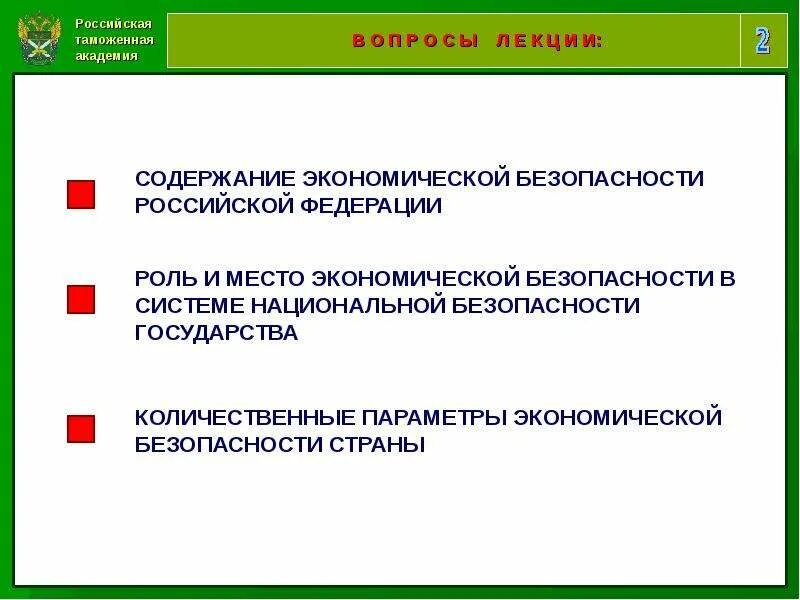 Российская таможенная академия

ВОПРОСЫ ЛЕКЦИИ:

2

СОДЕРЖАНИЕ ЭКОНОМИЧЕСКОЙ БЕЗОПАСНОСТИ РОССИЙСКОЙ ФЕДЕРАЦИИ

РОЛЬ И МЕСТО ЭКОНОМИЧЕСКОЙ БЕЗОПАСНОСТИ В СИСТЕМЕ НАЦИОНАЛЬНОЙ БЕЗОПАСНОСТИ ГОСУДАРСТВА

КОЛИЧЕСТВЕННЫЕ ПАРАМЕТРЫ ЭКОНОМИЧЕСКОЙ БЕЗОПАСНОСТИ СТРАНЫ